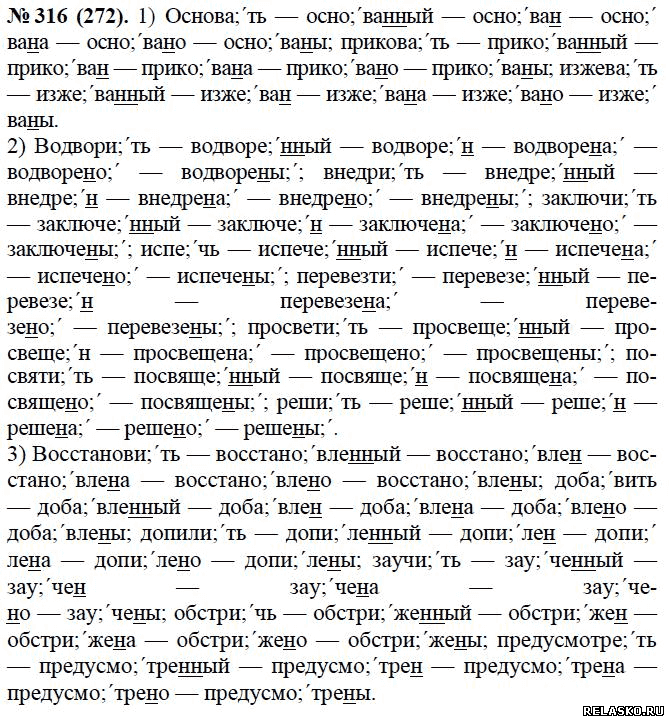 № 316 (272). 1) Основа;´ть — осно;´ванный — осно;´ван — осно;´вана — осно;´вано — осно;´ваны; прикова;´ть — прико;´ванный — прико;´ван — прико;´вана — прико;´вано — прико;´ваны; изжева;´ть — изже;´ванный — изже;´ван — изже;´вана — изже;´вано — изже;´ваны.
2) Водвори;´ть — водворе;´нный — водворе;´н — водворена;´ — водворено;´ — водворены;´; внедри;´ть — внедре;´нный — внедре;´н — внедрена;´ — внедрено;´ — внедрены;´; заключи;´ть — заключе;´нный — заключе;´н — заключена;´ — заключено;´ — заключены;´; испе;´чь — испече;´нный — испече;´н — испечена;´ — испечено;´ — испечены;´; перевезти;´ — перевезе;´нный — перевезе;´н — перевезена;´ — перевезено;´ — перевезены;´; просвети;´ть — просвеще;´нный — просвеще;´н — просвещена;´ — просвещено;´ — просвещены;´; посвяти;´ть — посвяще;´нный — посвяще;´н — посвящена;´ — посвящено;´ — посвящены;´; реши;´ть — реше;´нный — реше;´н — решена;´ — решено;´ — решены;´.
3) Восстанови;´ть — восстано;´вленный — восстано;´влен — восстано;´влена — восстано;´влено — восстано;´влены; доба;´вить — доба;´вленный — доба;´влен — доба;´влена — доба;´влено — доба;´влены; допили;´ть — допи;´ленный — допи;´лен — допи;´лена — допи;´лено — допи;´лены; заучи;´ть — зау;´ченный — зау;´чен — зау;´чена — зау;´чено — зау;´чены; обстри;´чь — обстри;´женный — обстри;´жен — обстри;´жена — обстри;´жено — обстри;´жены; предусмотре;´ть — предусмо;´тренный — предусмо;´трен — предусмо;´трена — предусмо;´трено — предусмо;´трены.

RELASKO.RU